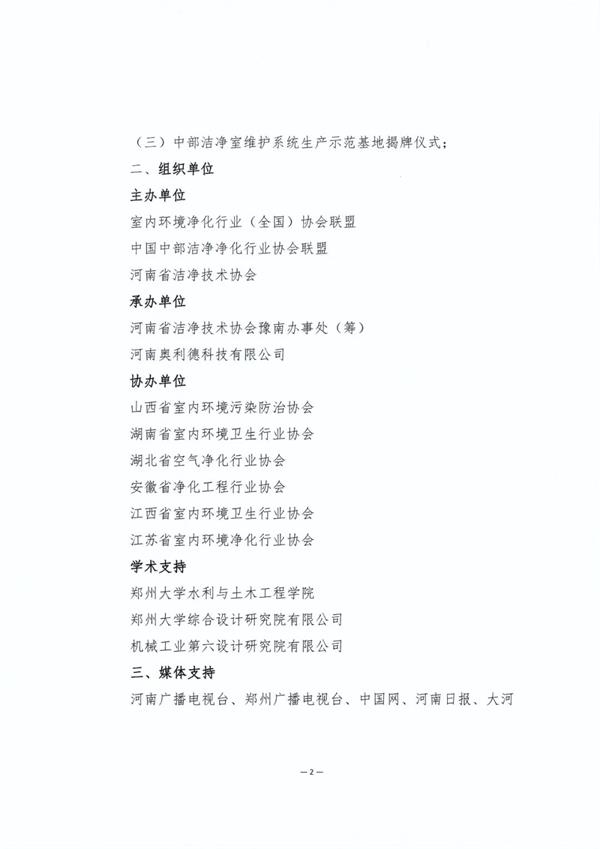 （三）中部洁净室维护系统生产示范基地揭牌仪式；

二、组织单位

主办单位

室内环境净化行业（全国）协会联盟

中国中部洁净净化行业协会联盟

河南省洁净技术协会

承办单位

河南省洁净技术协会豫南办事处（筹）

河南奥利德科技有限公司

协办单位

山西省室内环境污染防治协会

湖南省室内环境卫生行业协会

湖北省空气净化行业协会

安徽省净化工程行业协会

江西省室内环境卫生行业协会

江苏省室内环境净化行业协会

学术支持

郑州大学水利与土木工程学院

郑州大学综合设计研究院有限公司

机械工业第六设计研究院有限公司

三、媒体支持

河南广播电视台、郑州广播电视台、中国网、河南日报、大河

—2—